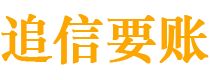 追信要账